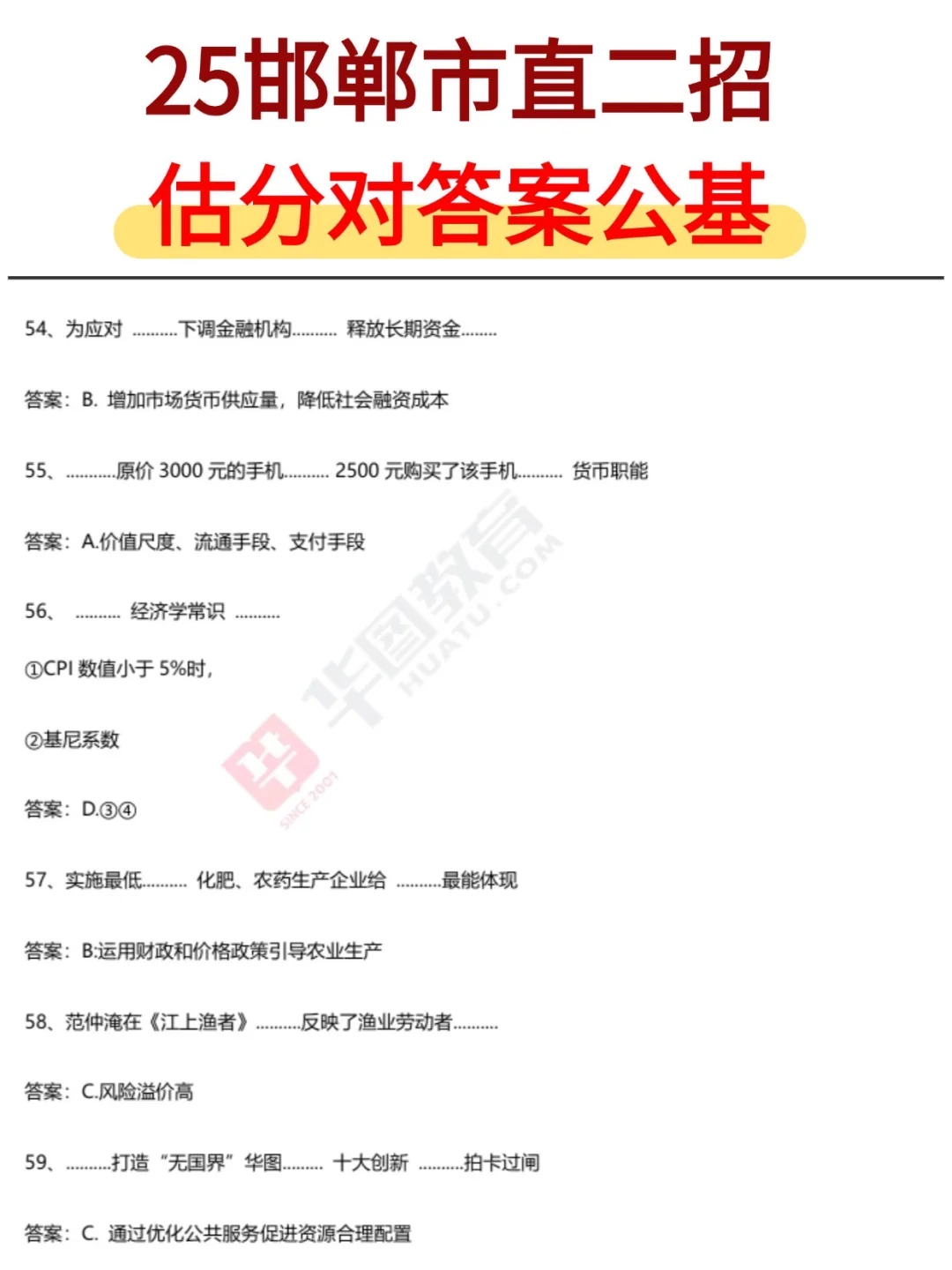 25邯郸市直二招

估分对答案公基

54、为应对 ..........下调金融机构.......... 释放长期资金........

答案：B. 增加市场货币供应量，降低社会融资成本

55、...........原价 3000 元的手机.......... 2500 元购买了该手机.......... 货币职能

答案：A.价值尺度、流通手段、支付手段

56、 .......... 经济学常识 ..........

①CPI 数值小于 5%时，

②基尼系数

答案：D.③④

57、实施最低.......... 化肥、农药生产企业给 ..........最能体现

答案：B:运用财政和价格政策引导农业生产

58、范仲淹在《江上渔者》..........反映了渔业劳动者..........

答案：C.风险溢价高

59、..........打造“无国界”华图......... 十大创新 ..........拍卡过闸

答案：C. 通过优化公共服务促进资源合理配置

华图教育 HUATU.COM SINCE 2001